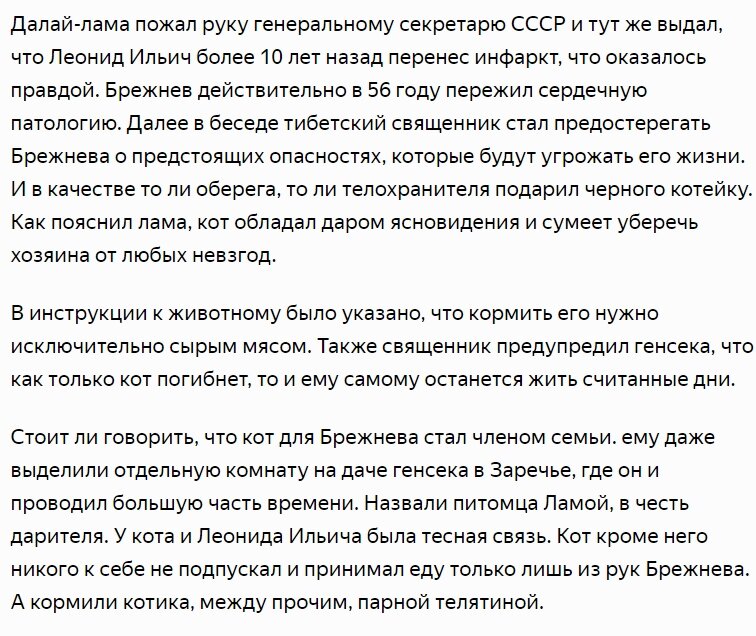 Далай-лама пожал руку генеральному секретарю СССР и тут же выдал, что Леонид Ильич более 10 лет назад перенес инфаркт, что оказалось правдой. Брежнев действительно в 56 году пережил сердечную патологию. Далее в беседе тибетский священник стал предостерегать Брежнева о предстоящих опасностях, которые будут угрожать его жизни. И в качестве то ли оберега, то ли телохранителя подарил черного котейку. Как пояснил лама, кот обладал даром ясновидения и сумеет уберечь хозяина от любых невзгод.

В инструкции к животному было указано, что кормить его нужно исключительно сырым мясом. Также священник предупредил генсека, что как только кот погибнет, то и ему самому останется жить считанные дни.

Стоит ли говорить, что кот для Брежнева стал членом семьи. ему даже выделили отдельную комнату на даче генсека в Заречье, где он и проводил большую часть времени. Назвали питомца Ламой, в честь дарителя. У кота и Леонида Ильича была тесная связь. Кот кроме него никого к себе не подпускал и принимал еду только лишь из рук Брежнева. А кормили котика, между прочим, парной телятиной.